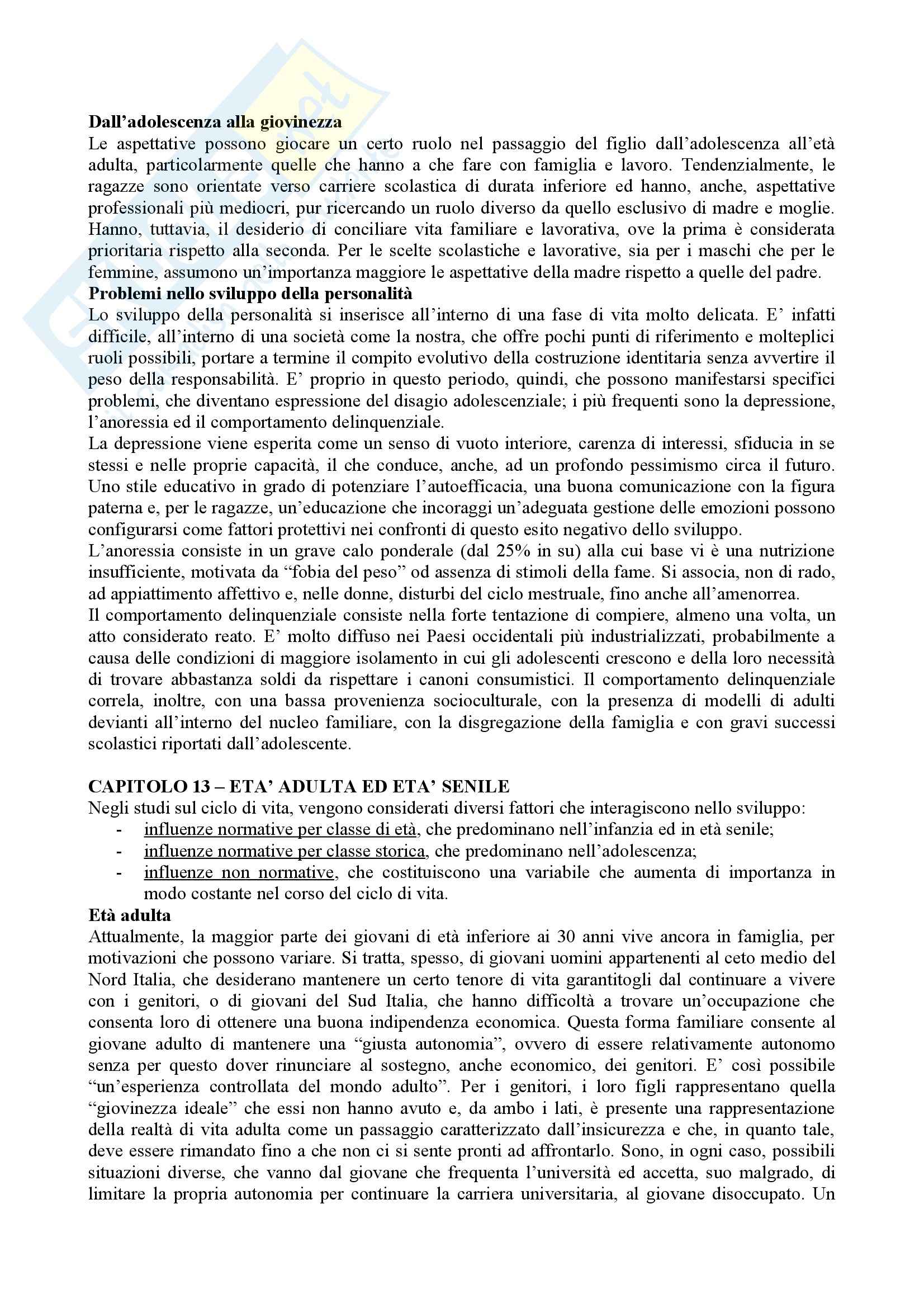 **Dall'adolescenza alla giovinezza**
Le aspettative possono giocare un certo ruolo nel passaggio del figlio dall'adolescenza all'età adulta, particolarmente quelle che hanno a che fare con famiglia e lavoro. Tendenzialmente, le ragazze sono orientate verso carriere scolastica di durata inferiore ed hanno, anche, aspettative professionali più mediocri, pur ricercando un ruolo diverso da quello esclusivo di madre e moglie. Hanno, tuttavia, il desiderio di conciliare vita familiare e lavorativa, ove la prima è considerata prioritaria rispetto alla seconda. Per le scelte scolastiche e lavorative, sia per i maschi che per le femmine, assumono un'importanza maggiore le aspettative della madre rispetto a quelle del padre.
**Problemi nello sviluppo della personalità**
Lo sviluppo della personalità si inserisce all'interno di una fase di vita molto delicata. E' infatti difficile, all'interno di una società come la nostra, che offre pochi punti di riferimento e molteplici ruoli possibili, portare a termine il compito evolutivo della costruzione identitaria senza avvertire il peso della responsabilità. E' proprio in questo periodo, quindi, che possono manifestarsi specifici problemi, che diventano espressione del disagio adolescenziale; i più frequenti sono la depressione, l'anoressia ed il comportamento delinquenziale.
La depressione viene esperita come un senso di vuoto interiore, carenza di interessi, sfiducia in se stessi e nelle proprie capacità, il che conduce, anche, ad un profondo pessimismo circa il futuro. Uno stile educativo in grado di potenziare l'autoefficacia, una buona comunicazione con la figura paterna e, per le ragazze, un'educazione che incoraggi un'adeguata gestione delle emozioni possono configurarsi come fattori protettivi nei confronti di questo esito negativo dello sviluppo.
L'anoressia consiste in un grave calo ponderale (dal 25% in su) alla cui base vi è una nutrizione insufficiente, motivata da "fobia del peso" od assenza di stimoli della fame. Si associa, non di rado, ad appiattimento affettivo e, nelle donne, disturbi del ciclo mestruale, fino anche all'amenorrea.
Il comportamento delinquenziale consiste nella forte tentazione di compiere, almeno una volta, un atto considerato reato. E' molto diffuso nei Paesi occidentali più industrializzati, probabilmente a causa delle condizioni di maggiore isolamento in cui gli adolescenti crescono e della loro necessità di trovare abbastanza soldi da rispettare i canoni consumistici. Il comportamento delinquenziale correla, inoltre, con una bassa provenienza socioculturale, con la presenza di modelli di adulti devianti all'interno del nucleo familiare, con la disgregazione della famiglia e con gravi successi scolastici riportati dall'adolescente.

**CAPITOLO 13 – ETA' ADULTA ED ETA' SENILE**
Negli studi sul ciclo di vita, vengono considerati diversi fattori che interagiscono nello sviluppo:
- influenze normative per classe di età, che predominano nell'infanzia ed in età senile;
- influenze normative per classe storica, che predominano nell'adolescenza;
- influenze non normative, che costituiscono una variabile che aumenta di importanza in modo costante nel corso del ciclo di vita.

**Età adulta**
Attualmente, la maggior parte dei giovani di età inferiore ai 30 anni vive ancora in famiglia, per motivazioni che possono variare. Si tratta, spesso, di giovani uomini appartenenti al ceto medio del Nord Italia, che desiderano mantenere un certo tenore di vita garantitogli dal continuare a vivere con i genitori, o di giovani del Sud Italia, che hanno difficoltà a trovare un'occupazione che consenta loro di ottenere una buona indipendenza economica. Questa forma familiare consente al giovane adulto di mantenere una "giusta autonomia", ovvero di essere relativamente autonomo senza per questo dover rinunciare al sostegno, anche economico, dei genitori. E' così possibile "un'esperienza controllata del mondo adulto". Per i genitori, i loro figli rappresentano quella "giovinezza ideale" che essi non hanno avuto e, da ambo i lati, è presente una rappresentazione della realtà di vita adulta come un passaggio caratterizzato dall'insicurezza e che, in quanto tale, deve essere rimandato fino a che non ci si sente pronti ad affrontarlo. Sono, in ogni caso, possibili situazioni diverse, che vanno dal giovane che frequenta l'università ed accetta, suo malgrado, di limitare la propria autonomia per continuare la carriera universitaria, al giovane disoccupato. Un